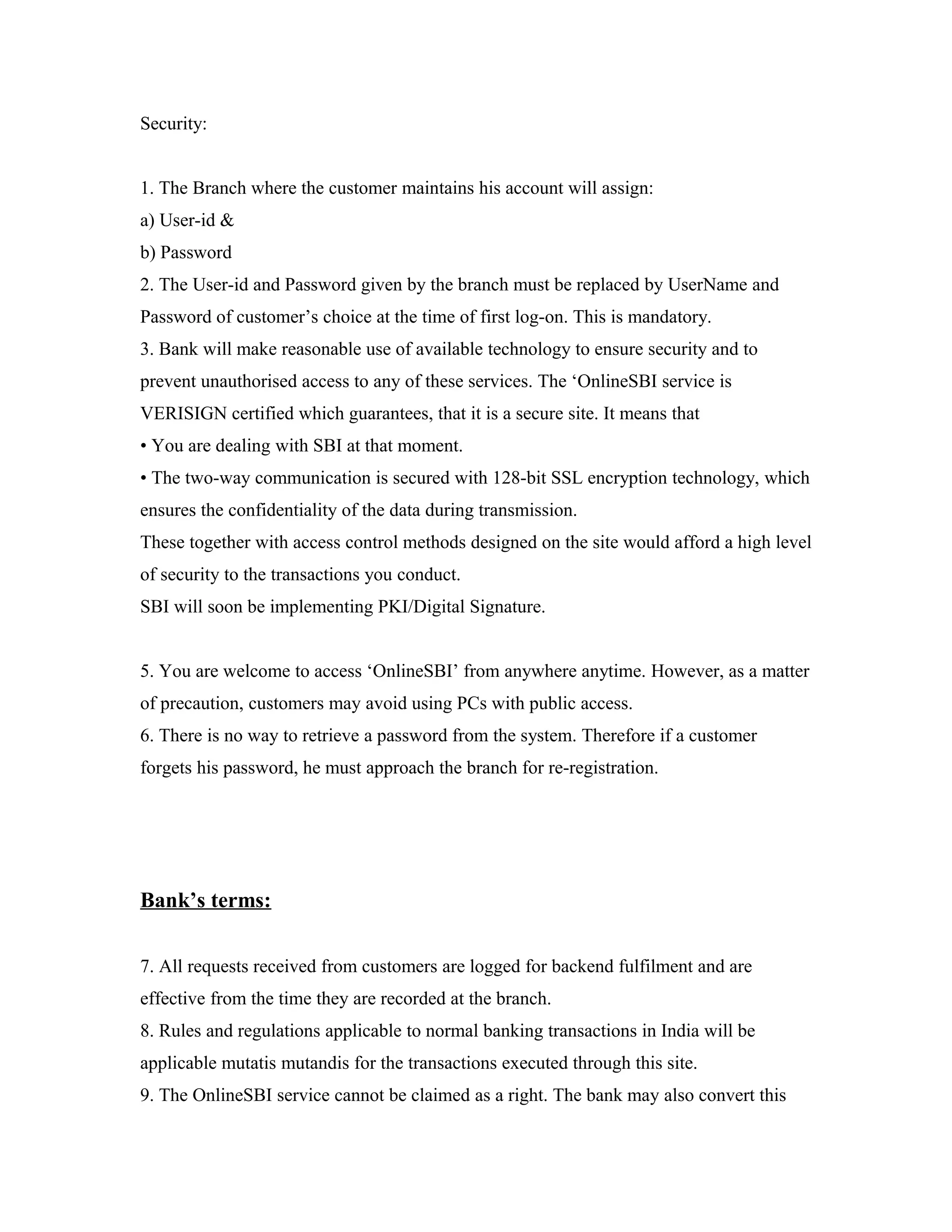 Security:

1. The Branch where the customer maintains his account will assign:
a) User-id &
b) Password
2. The User-id and Password given by the branch must be replaced by UserName and Password of customer’s choice at the time of first log-on. This is mandatory.
3. Bank will make reasonable use of available technology to ensure security and to prevent unauthorised access to any of these services. The ‘OnlineSBI service is VERISIGN certified which guarantees, that it is a secure site. It means that
• You are dealing with SBI at that moment.
• The two-way communication is secured with 128-bit SSL encryption technology, which ensures the confidentiality of the data during transmission.
These together with access control methods designed on the site would afford a high level of security to the transactions you conduct.
SBI will soon be implementing PKI/Digital Signature.

5. You are welcome to access ‘OnlineSBI’ from anywhere anytime. However, as a matter of precaution, customers may avoid using PCs with public access.
6. There is no way to retrieve a password from the system. Therefore if a customer forgets his password, he must approach the branch for re-registration.

Bank’s terms:

7. All requests received from customers are logged for backend fulfilment and are effective from the time they are recorded at the branch.
8. Rules and regulations applicable to normal banking transactions in India will be applicable mutatis mutandis for the transactions executed through this site.
9. The OnlineSBI service cannot be claimed as a right. The bank may also convert this